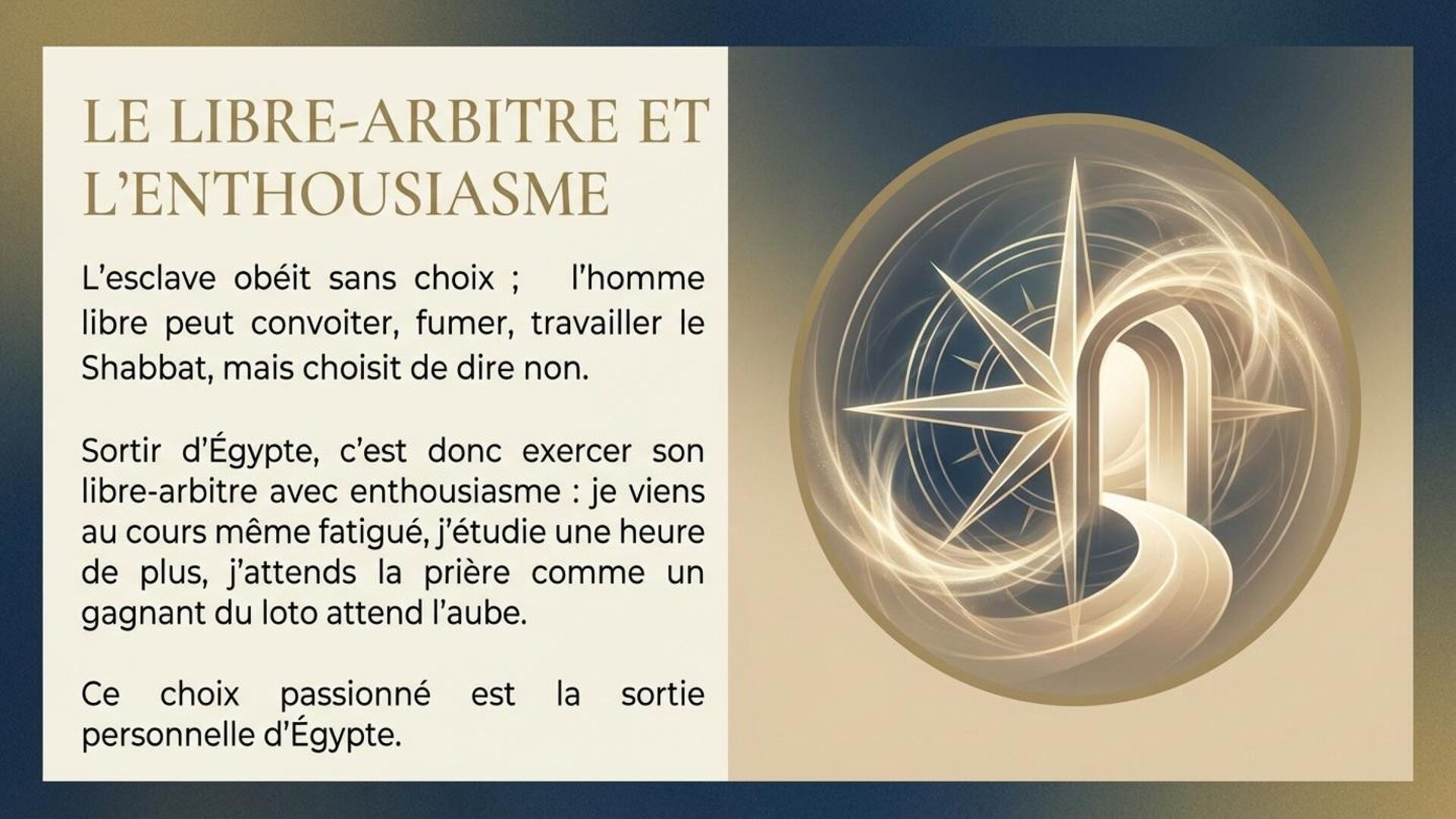 LE LIBRE-ARBITRE ET
L'ENTHOUSIASME

L'esclave obéit sans choix ; l'homme libre peut convoiter, fumer, travailler le Shabbat, mais choisit de dire non.

Sortir d'Égypte, c'est donc exercer son libre-arbitre avec enthousiasme : je viens au cours même fatigué, j'étudie une heure de plus, j'attends la prière comme un gagnant du loto attend l'aube.

Ce choix passionné est la sortie personnelle d'Égypte.